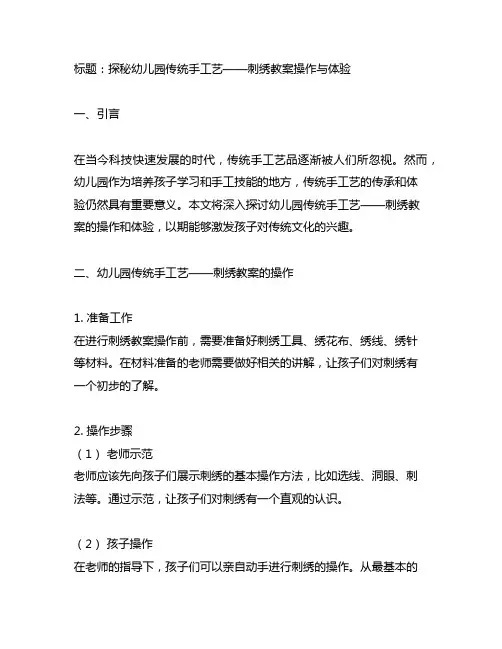 标题：探秘幼儿园传统手工艺——刺绣教案操作与体验

一、引言

在当今科技快速发展的时代，传统手工艺品逐渐被人们所忽视。然而，幼儿园作为培养孩子学习和手工技能的地方，传统手工艺的传承和体验仍然具有重要意义。本文将深入探讨幼儿园传统手工艺——刺绣教案的操作和体验，以期能够激发孩子对传统文化的兴趣。

二、幼儿园传统手工艺——刺绣教案的操作

1. 准备工作
在进行刺绣教案操作前，需要准备好刺绣工具、绣花布、绣线、绣针等材料。在材料准备的老师需要做好相关的讲解，让孩子们对刺绣有一个初步的了解。

2. 操作步骤
（1）老师示范
老师应该先向孩子们展示刺绣的基本操作方法，比如选线、洞眼、刺法等。通过示范，让孩子们对刺绣有一个直观的认识。

（2）孩子操作
在老师的指导下，孩子们可以亲自动手进行刺绣的操作。从最基本的